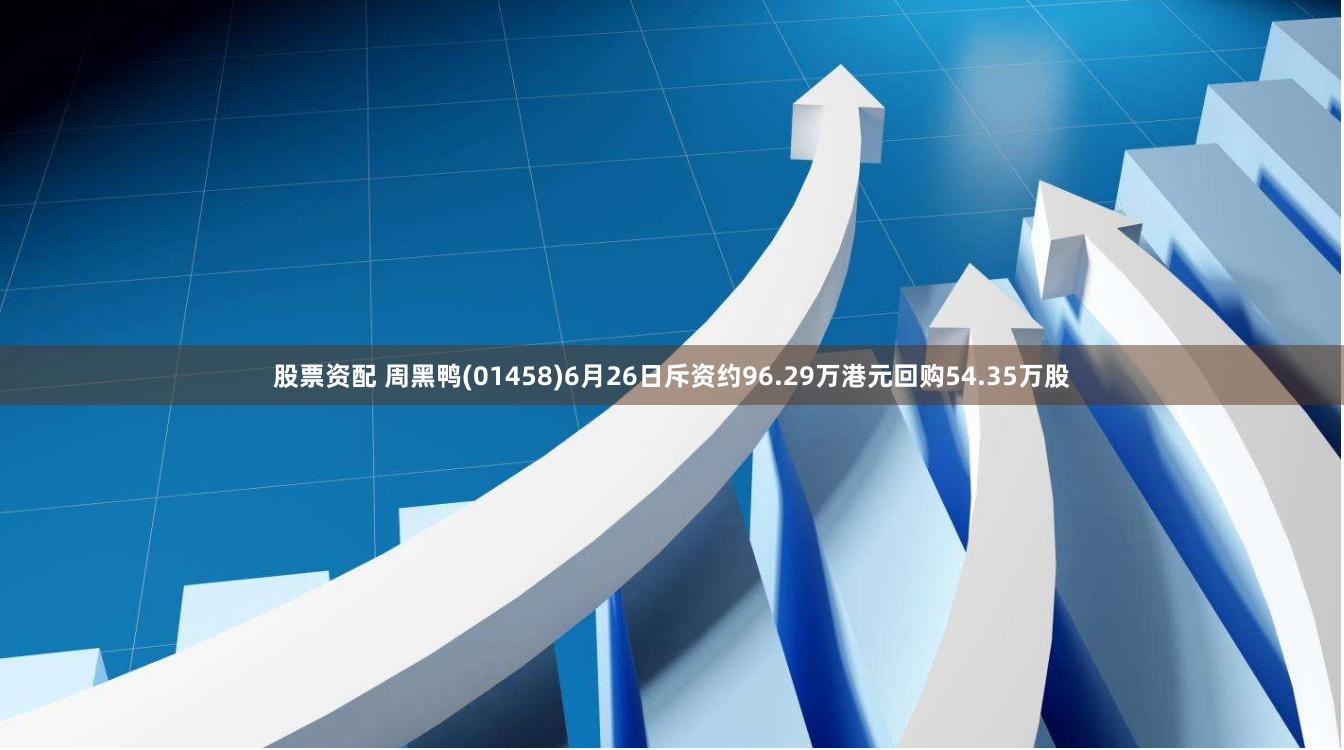 股票资配 周黑鸭(01458)6月26日斥资约96.29万港元回购54.35万股